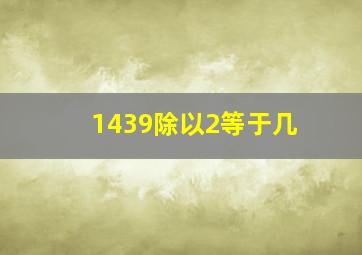 1439除以2等于几